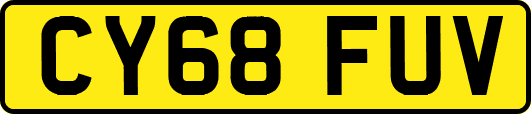 CY68 FUV